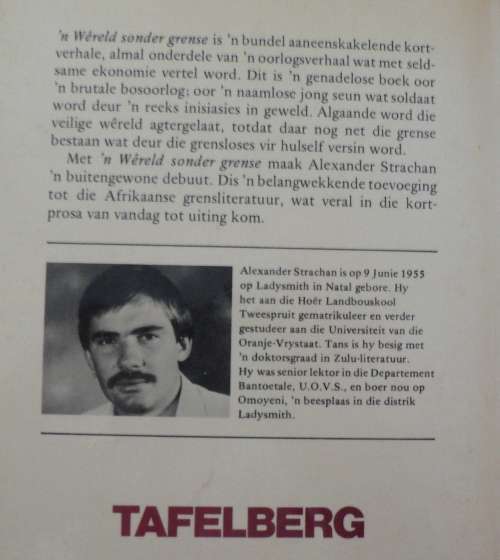 'n Wêreld sonder grense is 'n bundel aaneenskakelende kortverhale, almal onderdele van 'n oorlogsverhaal wat met seldsame ekonomie vertel word. Dit is 'n genadelose boek oor 'n brutale bosoorlog; oor 'n naamlose jong seun wat soldaat word deur 'n reeks inisiasies in geweld. Algaande word die veilige wêreld agtergelaat, totdat daar nog net die grense bestaan wat deur die grensloses vir hulself versin word.

Met 'n Wêreld sonder grense maak Alexander Strachan 'n buitengewone debuut. Dis 'n belangwekkende toevoeging tot die Afrikaanse grensliteratuur, wat veral in die kortprosa van vandag tot uiting kom.

Alexander Strachan is op 9 Junie 1955 op Ladysmith in Natal gebore. Hy het aan die Hoër Landbouskool Tweespruit gematrikuleer en verder gestudeer aan die Universiteit van die Oranje-Vrystaat. Tans is hy besig met 'n doktorsgraad in Zulu-literatuur. Hy was senior lektor in die Departement Bantoetale, U.O.V.S., en boer nou op Omoyeni, 'n beesplaas in die distrik Ladysmith.

TAFELBERG